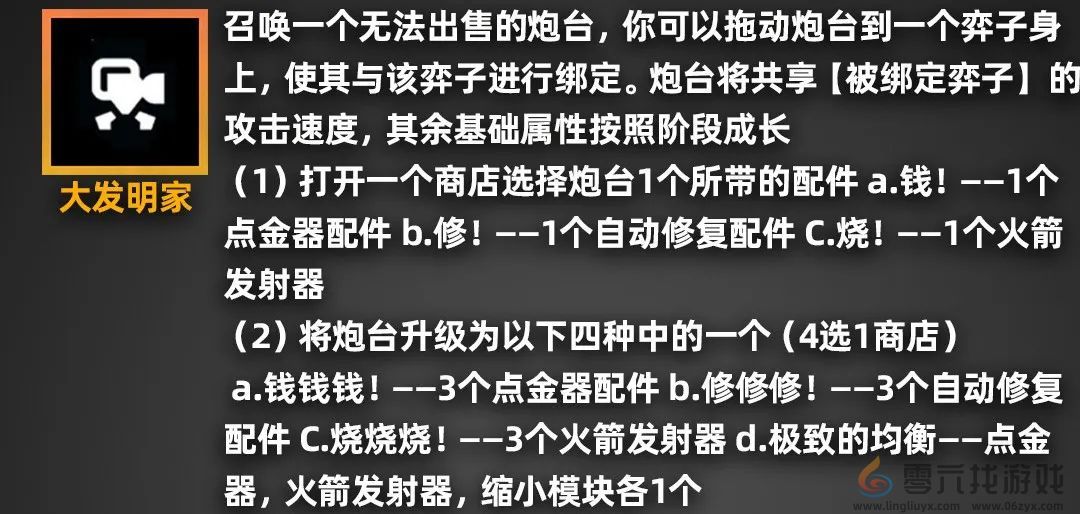 大发明家

召唤一个无法出售的炮台，你可以拖动炮台到一个弈子身上，使其与该弈子进行绑定。炮台将共享【被绑定弈子】的攻击速度，其余基础属性按照阶段成长
（1）打开一个商店选择炮台1个所带的配件 a.钱！——1个点金器配件 b.修！——1个自动修复配件 C.烧！——1个火箭发射器
（2）将炮台升级为以下四种中的一个（4选1商店）
a.钱钱钱！——3个点金器配件 b.修修修！——3个自动修复配件 C.烧烧烧！——3个火箭发射器 d.极致的均衡——点金器，火箭发射器，缩小模块各1个

零元找游戏
www.lingfluyx.com www.06zyx.com